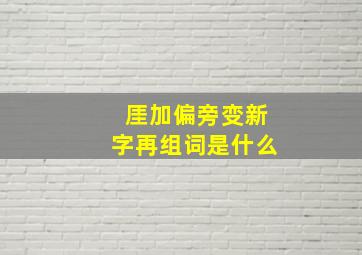 厓加偏旁变新字再组词是什么